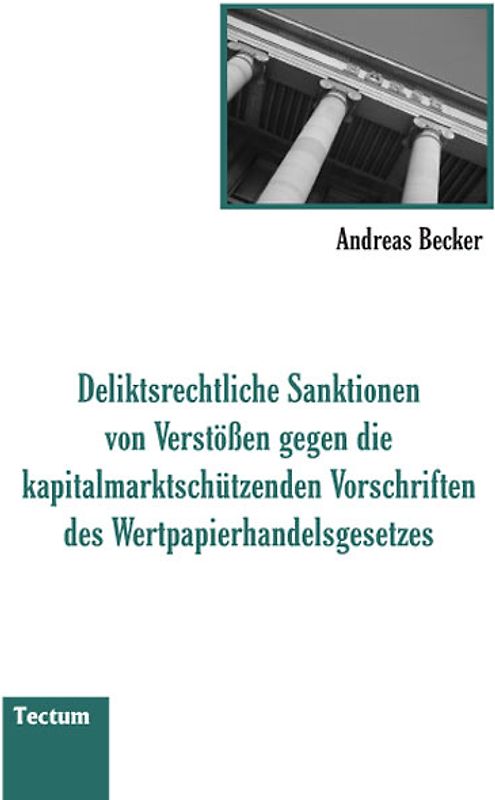 Andreas Becker

Deliktsrechtliche Sanktionen von Verstößen gegen die kapitalmarktschützenden Vorschriften des Wertpapierhandelsgesetzes

Tectum